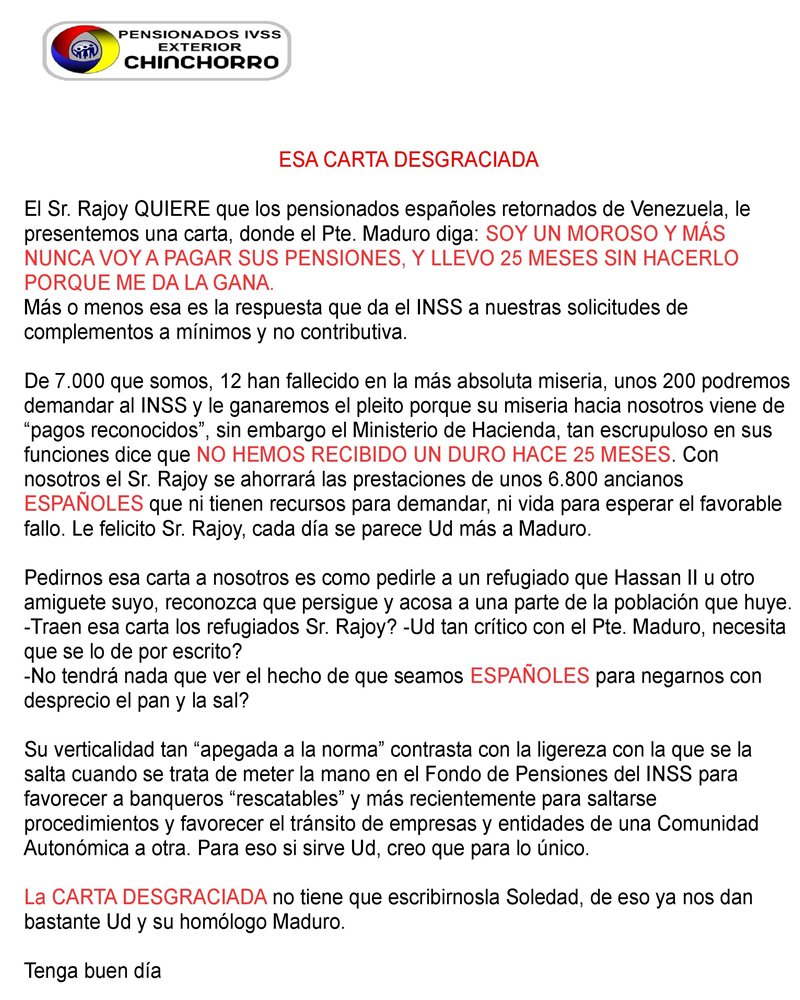 PENSIONADOS IVSS
EXTERIOR
CHINCHORRO

ESA CARTA DESGRACIADA

El Sr. Rajoy QUIERE que los pensionados españoles retornados de Venezuela, le presentemos una carta, donde el Pte. Maduro diga: SOY UN MOROSO Y MÁS NUNCA VOY A PAGAR SUS PENSIONES, Y LLEVO 25 MESES SIN HACERLO PORQUE ME DA LA GANA.
Más o menos esa es la respuesta que da el INSS a nuestras solicitudes de complementos a mínimos y no contributiva.

De 7.000 que somos, 12 han fallecido en la más absoluta miseria, unos 200 podremos demandar al INSS y le ganaremos el pleito porque su miseria hacia nosotros viene de “pagos reconocidos”, sin embargo el Ministerio de Hacienda, tan escrupuloso en sus funciones dice que NO HEMOS RECIBIDO UN DURO HACE 25 MESES. Con nosotros el Sr. Rajoy se ahorrará las prestaciones de unos 6.800 ancianos ESPAÑOLES que ni tienen recursos para demandar, ni vida para esperar el favorable fallo. Le felicito Sr. Rajoy, cada día se parece Ud más a Maduro.

Pedirnos esa carta a nosotros es como pedirle a un refugiado que Hassan II u otro amiguete suyo, reconozca que persigue y acosa a una parte de la población que huye.
-Traen esa carta los refugiados Sr. Rajoy? -Ud tan crítico con el Pte. Maduro, necesita que se lo de por escrito?
-No tendrá nada que ver el hecho de que seamos ESPAÑOLES para negarnos con desprecio el pan y la sal?

Su verticalidad tan “apegada a la norma” contrasta con la ligereza con la que se la salta cuando se trata de meter la mano en el Fondo de Pensiones del INSS para favorecer a banqueros “rescatables” y más recientemente para saltarse procedimientos y favorecer el tránsito de empresas y entidades de una Comunidad Autonómica a otra. Para eso si sirve Ud, creo que para lo único.

La CARTA DESGRACIADA no tiene que escribirnosla Soledad, de eso ya nos dan bastante Ud y su homólogo Maduro.

Tenga buen día